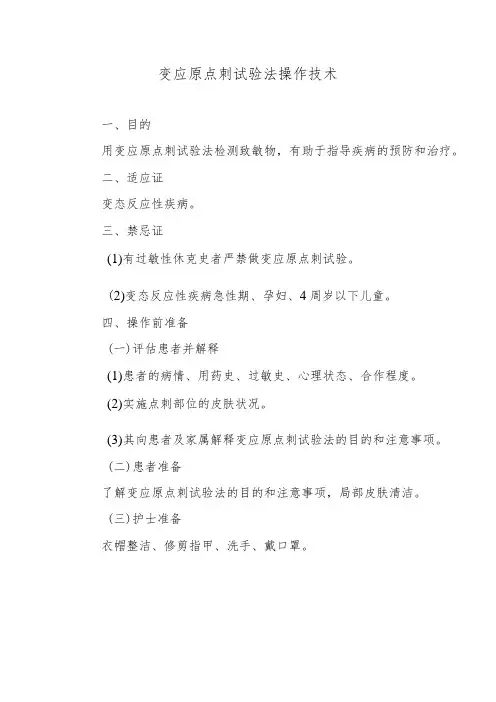 变应原点刺试验法操作技术

一、目的

用变应原点刺试验法检测致敏物，有助于指导疾病的预防和治疗。

二、适应证

变态反应性疾病。

三、禁忌证

(1)有过敏性休克史者严禁做变应原点刺试验。

(2)变态反应性疾病急性期、孕妇、4周岁以下儿童。

四、操作前准备

(一)评估患者并解释

(1)患者的病情、用药史、过敏史、心理状态、合作程度。

(2)实施点刺部位的皮肤状况。

(3)其向患者及家属解释变应原点刺试验法的目的和注意事项。

(二)患者准备

了解变应原点刺试验法的目的和注意事项，局部皮肤清洁。

(三)护士准备

衣帽整洁、修剪指甲、洗手、戴口罩。